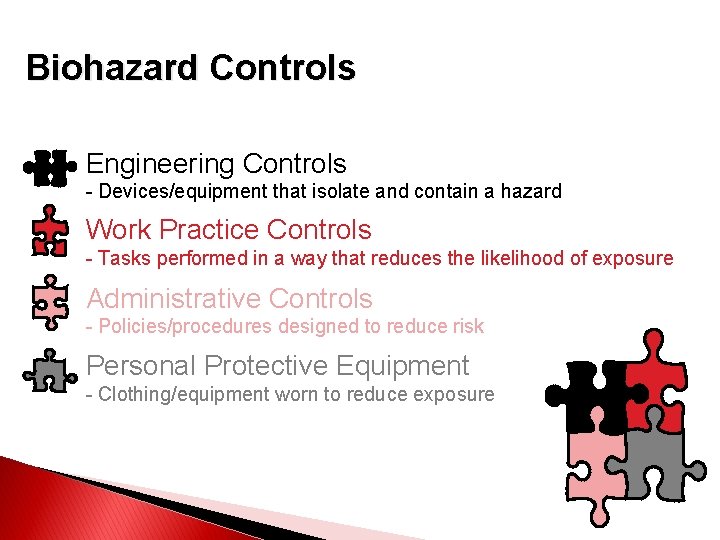 Biohazard Controls

Engineering Controls
- Devices/equipment that isolate and contain a hazard

Work Practice Controls
- Tasks performed in a way that reduces the likelihood of exposure

Administrative Controls
- Policies/procedures designed to reduce risk

Personal Protective Equipment
- Clothing/equipment worn to reduce exposure